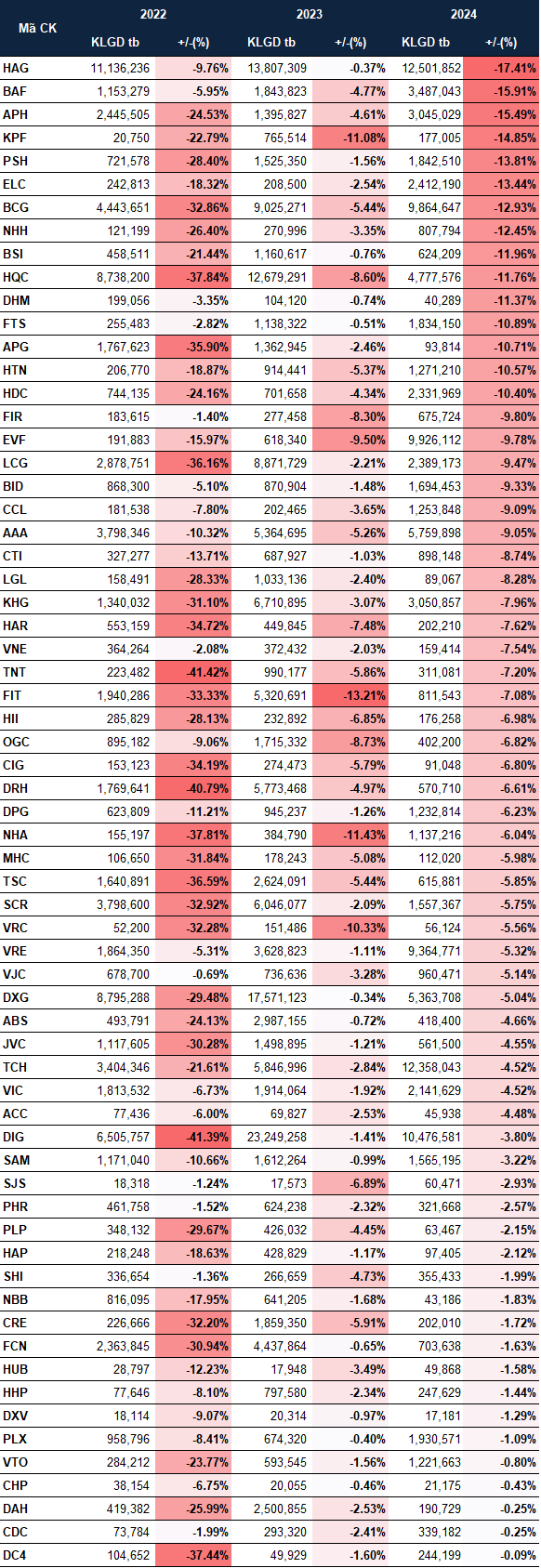 | Mã CK | 2022 KLGD tb | 2022 +/-(%) | 2023 KLGD tb | 2023 +/-(%) | 2024 KLGD tb | 2024 +/-(%) |
|---|---|---|---|---|---|---|
| HAG | 11,136,236 | -9.76% | 13,807,309 | -0.37% | 12,501,852 | -17.41% |
| BAF | 1,153,279 | -5.95% | 1,843,823 | -4.77% | 3,487,043 | -15.91% |
| APH | 2,445,505 | -24.53% | 1,395,827 | -4.61% | 3,045,029 | -15.49% |
| KPF | 20,750 | -22.79% | 765,514 | -11.08% | 177,005 | -14.85% |
| PSH | 721,578 | -28.40% | 1,525,350 | -1.56% | 1,842,510 | -13.81% |
| ELC | 242,813 | -18.32% | 208,500 | -2.54% | 2,412,190 | -13.44% |
| BCG | 4,443,651 | -32.86% | 9,025,271 | -5.44% | 9,864,647 | -12.93% |
| NHH | 121,199 | -26.40% | 270,996 | -3.35% | 807,794 | -12.45% |
| BSI | 458,511 | -21.44% | 1,160,617 | -0.76% | 624,209 | -11.96% |
| HQC | 8,738,200 | -37.84% | 12,679,291 | -8.60% | 4,777,576 | -11.76% |
| DHM | 199,056 | -3.35% | 104,120 | -0.74% | 40,289 | -11.37% |
| FTS | 255,483 | -2.82% | 1,138,322 | -0.51% | 1,834,150 | -10.89% |
| APG | 1,767,623 | -35.90% | 1,362,945 | -2.46% | 93,814 | -10.71% |
| HTN | 206,770 | -18.87% | 914,441 | -5.37% | 1,271,210 | -10.57% |
| HDC | 744,135 | -24.16% | 701,658 | -4.34% | 2,331,969 | -10.40% |
| FIR | 183,615 | -1.40% | 277,458 | -8.30% | 675,724 | -9.80% |
| EVF | 191,883 | -15.97% | 618,340 | -9.50% | 9,926,112 | -9.78% |
| LCG | 2,878,751 | -36.16% | 8,871,729 | -2.21% | 2,389,173 | -9.47% |
| BID | 868,300 | -5.10% | 870,904 | -1.48% | 1,694,453 | -9.33% |
| CCL | 181,538 | -7.80% | 202,465 | -3.65% | 1,253,848 | -9.09% |
| AAA | 3,798,346 | -10.32% | 5,364,695 | -5.26% | 5,759,898 | -9.05% |
| CTI | 327,277 | -13.71% | 687,927 | -1.03% | 898,148 | -8.74% |
| LGL | 158,491 | -28.33% | 1,033,136 | -2.40% | 89,067 | -8.28% |
| KHG | 1,340,032 | -31.10% | 6,710,895 | -3.07% | 3,050,857 | -7.96% |
| HAR | 553,159 | -34.72% | 449,845 | -7.48% | 202,210 | -7.62% |
| VNE | 364,264 | -2.08% | 372,432 | -2.03% | 159,414 | -7.54% |
| TNT | 223,482 | -41.42% | 990,177 | -5.86% | 311,081 | -7.20% |
| FIT | 1,940,286 | -33.33% | 5,320,691 | -13.21% | 811,543 | -7.08% |
| HII | 285,829 | -28.13% | 232,892 | -6.85% | 176,258 | -6.98% |
| OGC | 895,182 | -9.06% | 1,715,332 | -8.73% | 402,200 | -6.82% |
| CIG | 153,123 | -34.19% | 274,473 | -5.79% | 91,048 | -6.80% |
| DRH | 1,769,641 | -40.79% | 5,773,468 | -4.97% | 570,710 | -6.61% |
| DPG | 623,809 | -11.21% | 945,237 | -1.26% | 1,232,814 | -6.23% |
| NHA | 155,197 | -37.81% | 384,790 | -11.43% | 1,137,216 | -6.04% |
| MHC | 106,650 | -31.84% | 178,243 | -5.08% | 112,020 | -5.98% |
| TSC | 1,640,891 | -36.59% | 2,624,091 | -5.44% | 615,881 | -5.85% |
| SCR | 3,798,600 | -32.92% | 6,046,077 | -2.09% | 1,557,367 | -5.75% |
| VRC | 52,200 | -32.28% | 151,486 | -10.33% | 56,124 | -5.56% |
| VRE | 1,864,350 | -5.31% | 3,628,823 | -1.11% | 9,364,771 | -5.32% |
| VJC | 678,700 | -0.69% | 736,636 | -3.28% | 960,471 | -5.14% |
| DXG | 8,795,288 | -29.48% | 17,571,123 | -0.34% | 5,363,708 | -5.04% |
| ABS | 493,791 | -24.13% | 2,987,155 | -0.72% | 418,400 | -4.66% |
| JVC | 1,117,605 | -30.28% | 1,498,895 | -1.21% | 561,500 | -4.55% |
| TCH | 3,404,346 | -21.61% | 5,846,996 | -2.84% | 12,358,043 | -4.52% |
| VIC | 1,813,532 | -6.73% | 1,914,064 | -1.92% | 2,141,629 | -4.52% |
| ACC | 77,436 | -6.00% | 69,827 | -2.53% | 45,938 | -4.48% |
| DIG | 6,505,757 | -41.39% | 23,249,258 | -1.41% | 10,476,581 | -3.80% |
| SAM | 1,171,040 | -10.66% | 1,612,264 | -0.99% | 1,565,195 | -3.22% |
| SJS | 18,318 | -1.24% | 17,573 | -6.89% | 60,471 | -2.93% |
| PHR | 461,758 | -1.52% | 624,238 | -2.32% | 321,668 | -2.57% |
| PLP | 348,132 | -29.67% | 426,032 | -4.45% | 63,467 | -2.15% |
| HAP | 218,248 | -18.63% | 428,829 | -1.17% | 97,405 | -2.12% |
| SHI | 336,654 | -1.36% | 266,659 | -4.73% | 355,433 | -1.99% |
| NBB | 816,095 | -17.95% | 641,205 | -1.68% | 43,186 | -1.83% |
| CRE | 226,666 | -32.20% | 1,859,350 | -5.91% | 202,010 | -1.72% |
| FCN | 2,363,845 | -30.94% | 4,437,864 | -0.65% | 703,638 | -1.63% |
| HUB | 28,797 | -12.23% | 17,948 | -3.49% | 49,868 | -1.58% |
| HHP | 77,646 | -8.10% | 797,580 | -2.34% | 247,629 | -1.44% |
| DXV | 18,114 | -9.07% | 20,314 | -0.97% | 17,181 | -1.29% |
| PLX | 958,796 | -8.41% | 674,320 | -0.40% | 1,930,571 | -1.09% |
| VTO | 284,212 | -23.77% | 593,545 | -1.56% | 1,221,663 | -0.80% |
| CHP | 38,154 | -6.75% | 20,055 | -0.46% | 21,175 | -0.43% |
| DAH | 419,382 | -25.99% | 2,500,855 | -2.53% | 190,729 | -0.25% |
| CDC | 73,784 | -1.99% | 293,320 | -2.41% | 339,182 | -0.25% |
| DC4 | 104,652 | -37.44% | 49,929 | -1.60% | 244,199 | -0.09% |